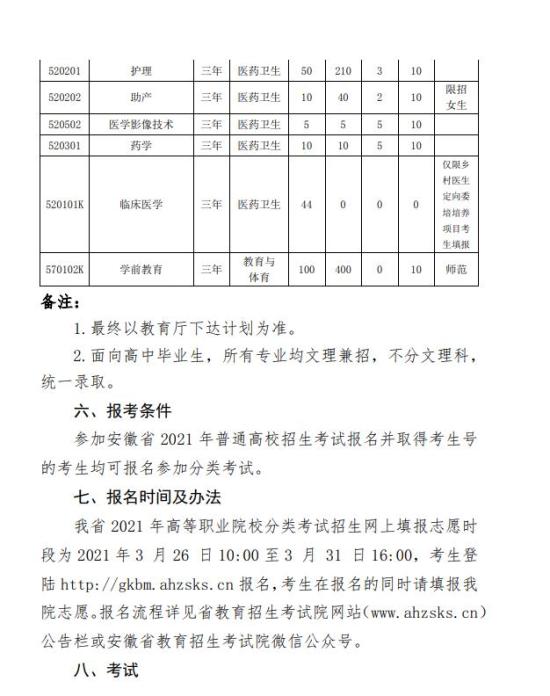 | 520201 | 护理 | 三年 | 医药卫生 | 50 | 210 | 3 | 10 | |
|---|---|---|---|---|---|---|---|---|
| 520202 | 助产 | 三年 | 医药卫生 | 10 | 40 | 2 | 10 | 限招女生 |
| 520502 | 医学影像技术 | 三年 | 医药卫生 | 5 | 5 | 5 | 10 | |
| 520301 | 药学 | 三年 | 医药卫生 | 10 | 10 | 5 | 10 | |
| 520101K | 临床医学 | 三年 | 医药卫生 | 44 | 0 | 0 | 0 | 仅限乡村医生定向委培培养项目考生填报 |
| 570102K | 学前教育 | 三年 | 教育与体育 | 100 | 400 | 0 | 10 | 师范 |

备注：

1. 最终以教育厅下达计划为准。

2. 面向高中毕业生，所有专业均文理兼招，不分文理科，统一录取。

六、报考条件

参加安徽省 2021 年普通高校招生考试报名并取得考生号的考生均可报名参加分类考试。

七、报名时间及办法

我省 2021 年高等职业院校分类考试招生网上填报志愿时段为 2021 年 3 月 26 日 10:00 至 3 月 31 日 16:00，考生登陆 http://gkbm.ahzsks.cn 报名，考生在报名的同时请填报我院志愿。报名流程详见省教育招生考试院网站（www.ahzsks.cn）公告栏或安徽省教育招生考试院微信公众号。

八、考试